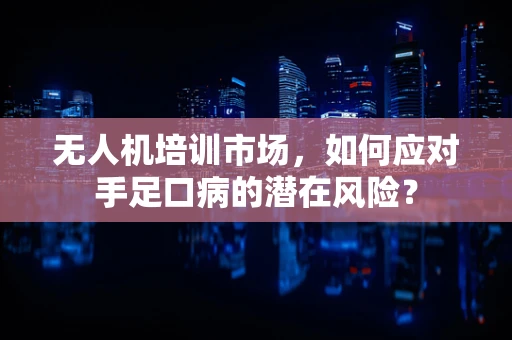 无人机培训市场，如何应对手足口病的潜在风险？